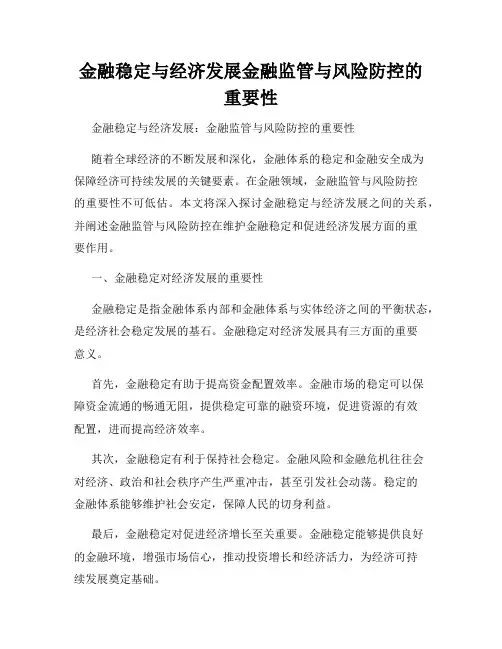 金融稳定与经济发展金融监管与风险防控的重要性

金融稳定与经济发展：金融监管与风险防控的重要性

随着全球经济的不断发展和深化，金融体系的稳定和金融安全成为保障经济可持续发展的关键要素。在金融领域，金融监管与风险防控的重要性不可低估。本文将深入探讨金融稳定与经济发展之间的关系，并阐述金融监管与风险防控在维护金融稳定和促进经济发展方面的重要作用。

一、金融稳定对经济发展的重要性

金融稳定是指金融体系内部和金融体系与实体经济之间的平衡状态，是经济社会稳定发展的基石。金融稳定对经济发展具有三方面的重要意义。

首先，金融稳定有助于提高资金配置效率。金融市场的稳定可以保障资金流通的畅通无阻，提供稳定可靠的融资环境，促进资源的有效配置，进而提高经济效率。

其次，金融稳定有利于保持社会稳定。金融风险和金融危机往往会对经济、政治和社会秩序产生严重冲击，甚至引发社会动荡。稳定的金融体系能够维护社会安定，保障人民的切身利益。

最后，金融稳定对促进经济增长至关重要。金融稳定能够提供良好的金融环境，增强市场信心，推动投资增长和经济活力，为经济可持续发展奠定基础。